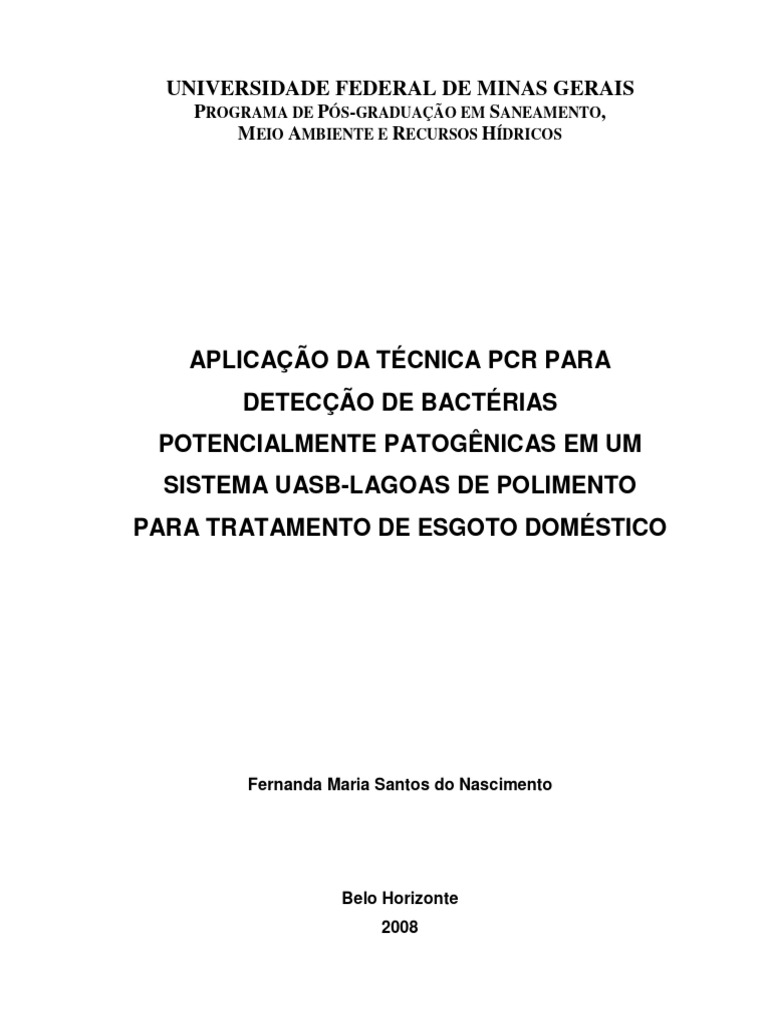 UNIVERSIDADE FEDERAL DE MINAS GERAIS
PROGRAMA DE PÓS-GRADUAÇÃO EM SANEAMENTO, MEIO AMBIENTE E RECURSOS HÍDRICOS

APLICAÇÃO DA TÉCNICA PCR PARA DETECÇÃO DE BACTÉRIAS POTENCIALMENTE PATOGÊNICAS EM UM SISTEMA UASB-LAGOAS DE POLIMENTO PARA TRATAMENTO DE ESGOTO DOMÉSTICO

Fernanda Maria Santos do Nascimento

Belo Horizonte
2008